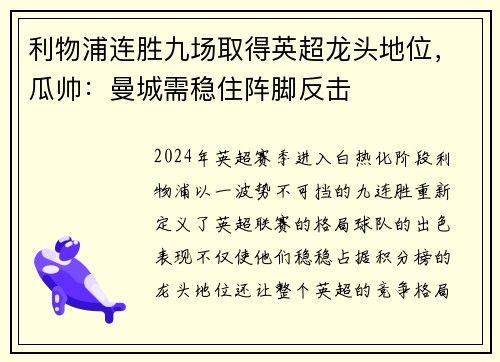 利物浦连胜九场取得英超龙头地位，瓜帅：曼城需稳住阵脚反击

2024年英超赛季进入白热化阶段利物浦以一波势不可挡的九连胜重新定义了英超联赛的格局球队的出色表现不仅使他们稳稳占据积分榜的龙头地位还让整个英超的竞争格局